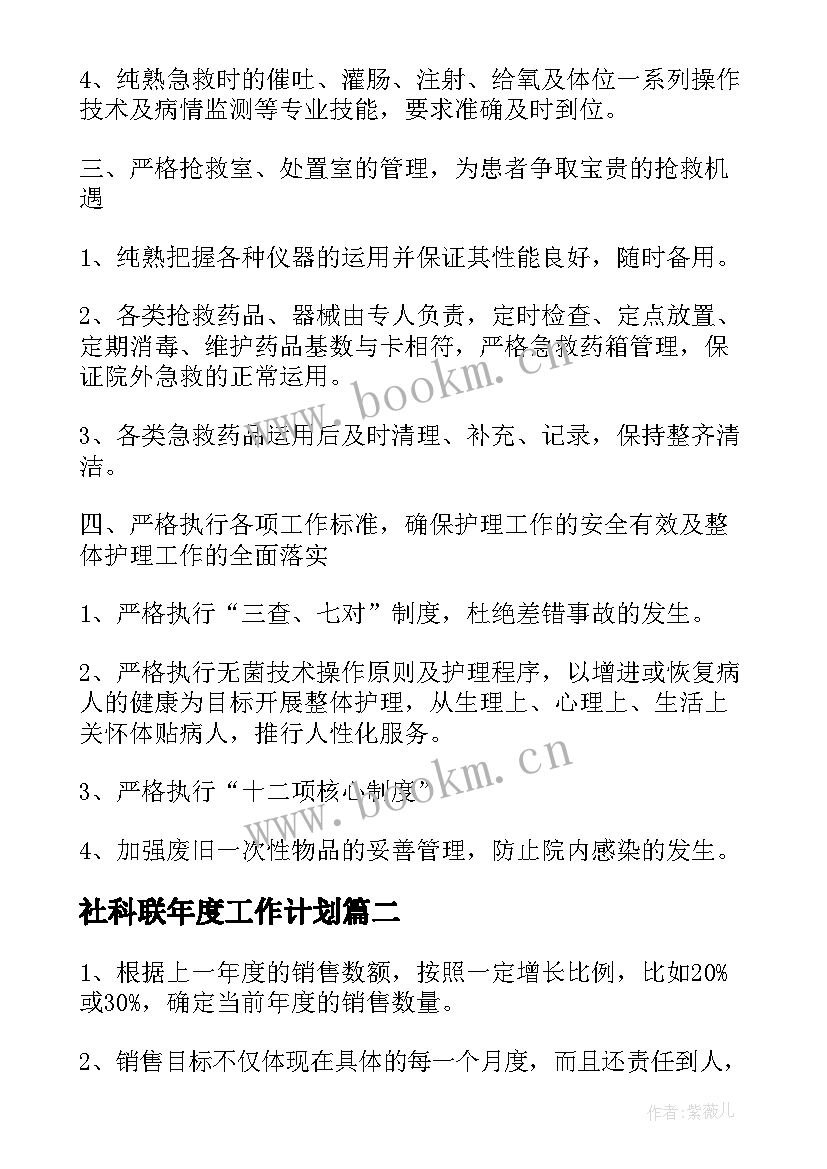 4、纯熟急救时的催吐、灌肠、注射、给氧及体位一系列操作技术及病情监测等专业技能，要求准确及时到位。

三、严格抢救室、处置室的管理，为患者争取宝贵的抢救机遇

1、纯熟把握各种仪器的运用并保证其性能良好，随时备用。

2、各类抢救药品、器械由专人负责，定时检查、定点放置、定期消毒、维护药品基数与卡相符，严格急救药箱管理，保证院外急救的正常运用。

3、各类急救药品运用后及时清理、补充、记录，保持整齐清洁。

四、严格执行各项工作标准，确保护理工作的安全有效及整体护理工作的全面落实

1、严格执行“三查、七对”制度，杜绝差错事故的发生。

2、严格执行无菌技术操作原则及护理程序，以增进或恢复病人的健康为目标开展整体护理，从生理上、心理上、生活上关怀体贴病人，推行人性化服务。

3、严格执行“十二项核心制度”

4、加强废旧一次性物品的妥善管理，防止院内感染的发生。

社科联年度工作计划篇二

1、根据上一年度的销售数额，按照一定增长比例，比如20%或30%，确定当前年度的销售数量。

2、销售目标不仅体现在具体的每一个月度，而且还责任到人，

www.bookm.cn
www.bookm.cn
作者:紫薇儿